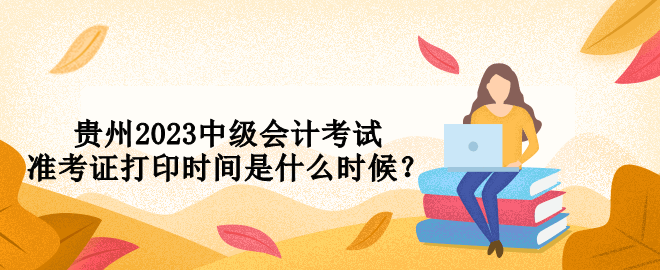 贵州2023中级会计考试
准考证打印时间是什么时候？